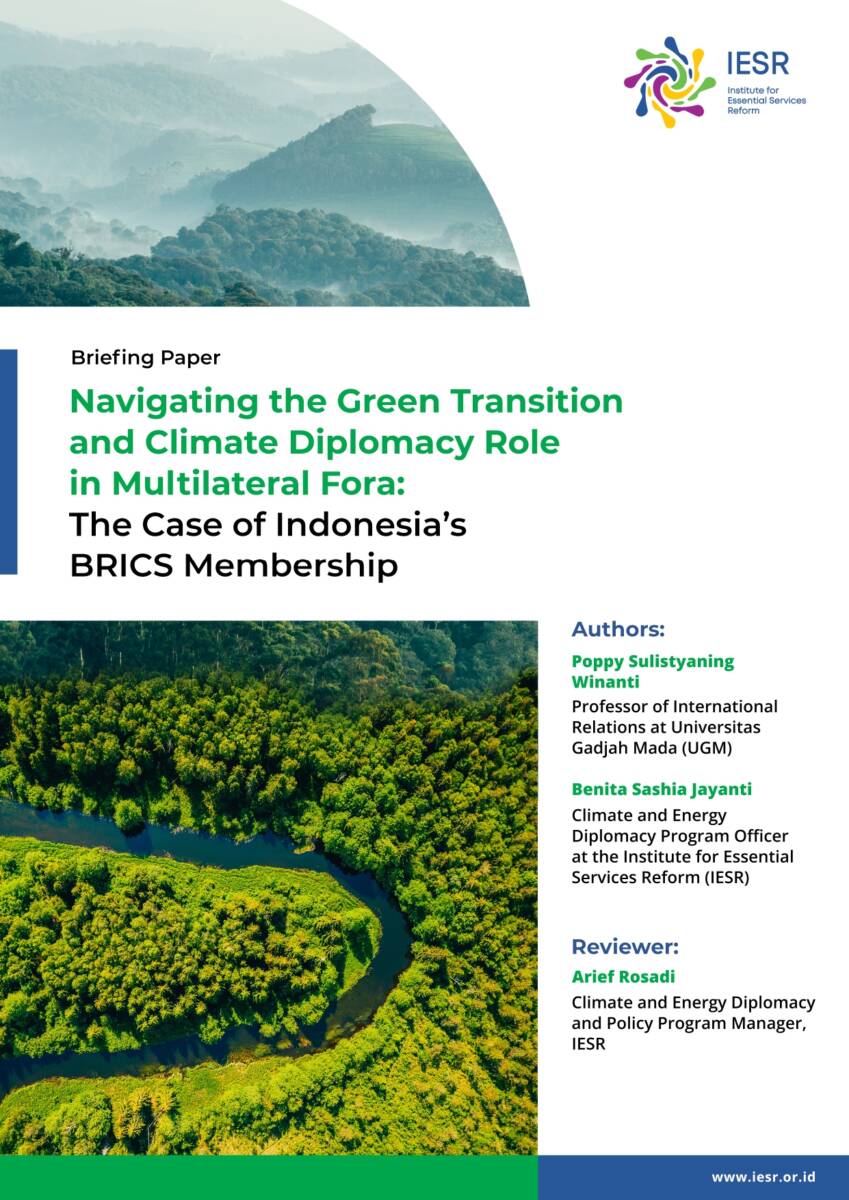 IESR
Institute for Essential Services Reform

Briefing Paper

Navigating the Green Transition and Climate Diplomacy Role in Multilateral Fora:
The Case of Indonesia's BRICS Membership

Authors:

Poppy Sulistyaning Winanti
Professor of International Relations at Universitas Gadjah Mada (UGM)

Benita Sashia Jayanti
Climate and Energy Diplomacy Program Officer at the Institute for Essential Services Reform (IESR)

Reviewer:

Arief Rosadi
Climate and Energy Diplomacy and Policy Program Manager, IESR

www.iesr.or.id